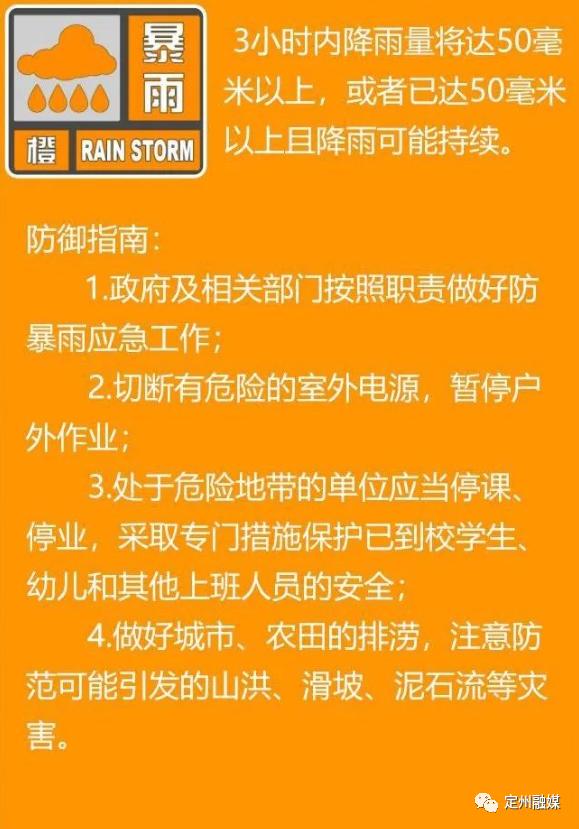 暴雨

橙 RAIN STORM

3小时内降雨量将达50毫米以上，或者已达50毫米以上且降雨可能持续。

防御指南：

1.政府及相关部门按照职责做好防暴雨应急工作；

2.切断有危险的室外电源，暂停户外作业；

3.处于危险地带的单位应当停课、停业，采取专门措施保护已到校学生、幼儿和其他上班人员的安全；

4.做好城市、农田的排涝，注意防范可能引发的山洪、滑坡、泥石流等灾害。

定州融媒